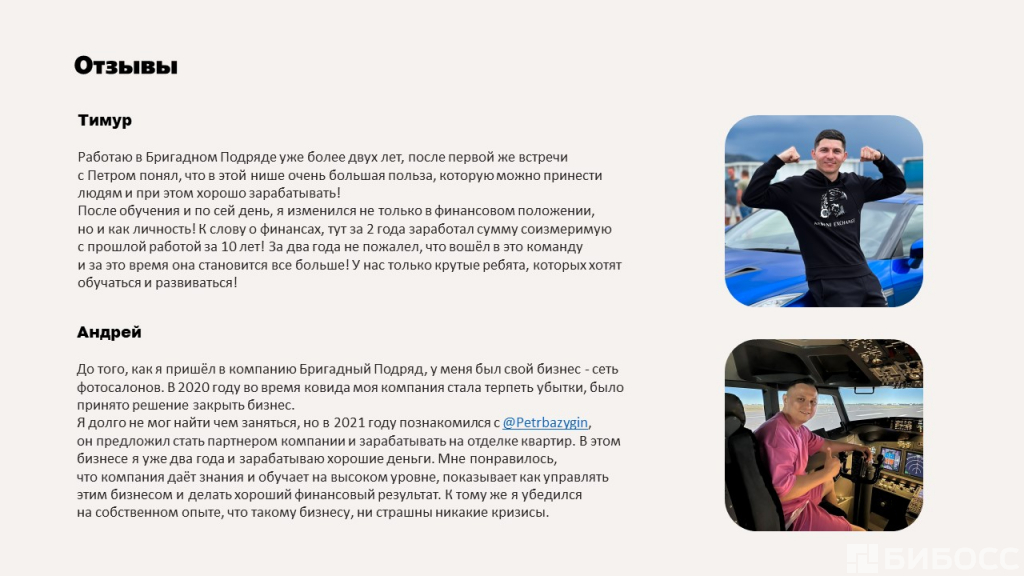 Отзывы

Тимур

Работаю в Бригадном Подряде уже более двух лет, после первой же встречи с Петром понял, что в этой нише очень большая польза, которую можно принести людям и при этом хорошо зарабатывать!
После обучения и по сей день, я изменился не только в финансовом положении, но и как личность! К слову о финансах, тут за 2 года заработал сумму соизмеримую с прошлой работой за 10 лет! За два года не пожалел, что вошёл в это команду и за это время она становится все больше! У нас только крутые ребята, которых хотят обучаться и развиваться!

Андрей

До того, как я пришёл в компанию Бригадный Подряд, у меня был свой бизнес - сеть фотосалонов. В 2020 году во время ковида моя компания стала терпеть убытки, было принято решение закрыть бизнес.
Я долго не мог найти чем заняться, но в 2021 году познакомился с @Petrbazygin, он предложил стать партнером компании и зарабатывать на отделке квартир. В этом бизнесе я уже два года и зарабатываю хорошие деньги. Мне понравилось, что компания даёт знания и обучает на высоком уровне, показывает как управлять этим бизнесом и делать хороший финансовый результат. К тому же я убедился на собственном опыте, что такому бизнесу, ни страшны никакие кризисы.

БИБОСС